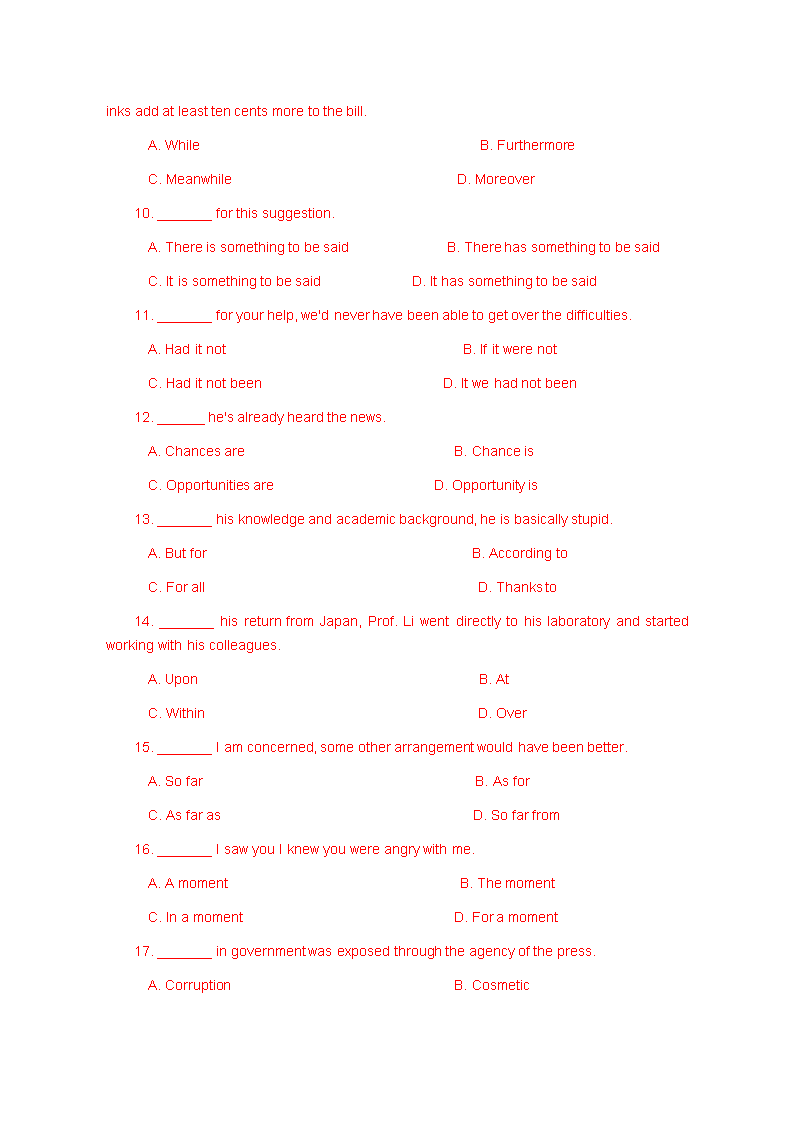 inks add at least ten cents more to the bill.

A. While B. Furthermore

C. Meanwhile D. Moreover

10. _______ for this suggestion.

A. There is something to be said B. There has something to be said

C. It is something to be said D. It has something to be said

11. _______ for your help, we'd never have been able to get over the difficulties.

A. Had it not B. If it were not

C. Had it not been D. It we had not been

12. ______ he's already heard the news.

A. Chances are B. Chance is

C. Opportunities are D. Opportunity is

13. _______ his knowledge and academic background, he is basically stupid.

A. But for B. According to

C. For all D. Thanks to

14. _______ his return from Japan, Prof. Li went directly to his laboratory and started working with his colleagues.

A. Upon B. At

C. Within D. Over

15. _______ I am concerned, some other arrangement would have been better.

A. So far B. As for

C. As far as D. So far from

16. _______ I saw you I knew you were angry with me.

A. A moment B. The moment

C. In a moment D. For a moment

17. _______ in government was exposed through the agency of the press.

A. Corruption B. Cosmetic